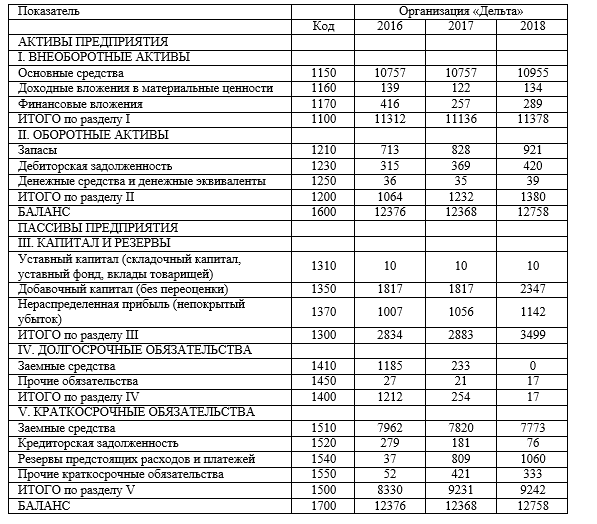 | Показатель | Организация «Дельта» | | | |
|---|---|---|---|---|
| | Код | 2016 | 2017 | 2018 |
| АКТИВЫ ПРЕДПРИЯТИЯ | | | | |
| I. ВНЕОБОРОТНЫЕ АКТИВЫ | | | | |
| Основные средства | 1150 | 10757 | 10757 | 10955 |
| Доходные вложения в материальные ценности | 1160 | 139 | 122 | 134 |
| Финансовые вложения | 1170 | 416 | 257 | 289 |
| ИТОГО по разделу I | 1100 | 11312 | 11136 | 11378 |
| II. ОБОРОТНЫЕ АКТИВЫ | | | | |
| Запасы | 1210 | 713 | 828 | 921 |
| Дебиторская задолженность | 1230 | 315 | 369 | 420 |
| Денежные средства и денежные эквиваленты | 1250 | 36 | 35 | 39 |
| ИТОГО по разделу II | 1200 | 1064 | 1232 | 1380 |
| БАЛАНС | 1600 | 12376 | 12368 | 12758 |
| ПАССИВЫ ПРЕДПРИЯТИЯ | | | | |
| III. КАПИТАЛ И РЕЗЕРВЫ | | | | |
| Уставный капитал (складочный капитал, уставный фонд, вклады товарищей) | 1310 | 10 | 10 | 10 |
| Добавочный капитал (без переоценки) | 1350 | 1817 | 1817 | 2347 |
| Нераспределенная прибыль (непокрытый убыток) | 1370 | 1007 | 1056 | 1142 |
| ИТОГО по разделу III | 1300 | 2834 | 2883 | 3499 |
| IV. ДОЛГОСРОЧНЫЕ ОБЯЗАТЕЛЬСТВА | | | | |
| Заемные средства | 1410 | 1185 | 233 | 0 |
| Прочие обязательства | 1450 | 27 | 21 | 17 |
| ИТОГО по разделу IV | 1400 | 1212 | 254 | 17 |
| V. КРАТКОСРОЧНЫЕ ОБЯЗАТЕЛЬСТВА | | | | |
| Заемные средства | 1510 | 7962 | 7820 | 7773 |
| Кредиторская задолженность | 1520 | 279 | 181 | 76 |
| Резервы предстоящих расходов и платежей | 1540 | 37 | 809 | 1060 |
| Прочие краткосрочные обязательства | 1550 | 52 | 421 | 333 |
| ИТОГО по разделу V | 1500 | 8330 | 9231 | 9242 |
| БАЛАНС | 1700 | 12376 | 12368 | 12758 |